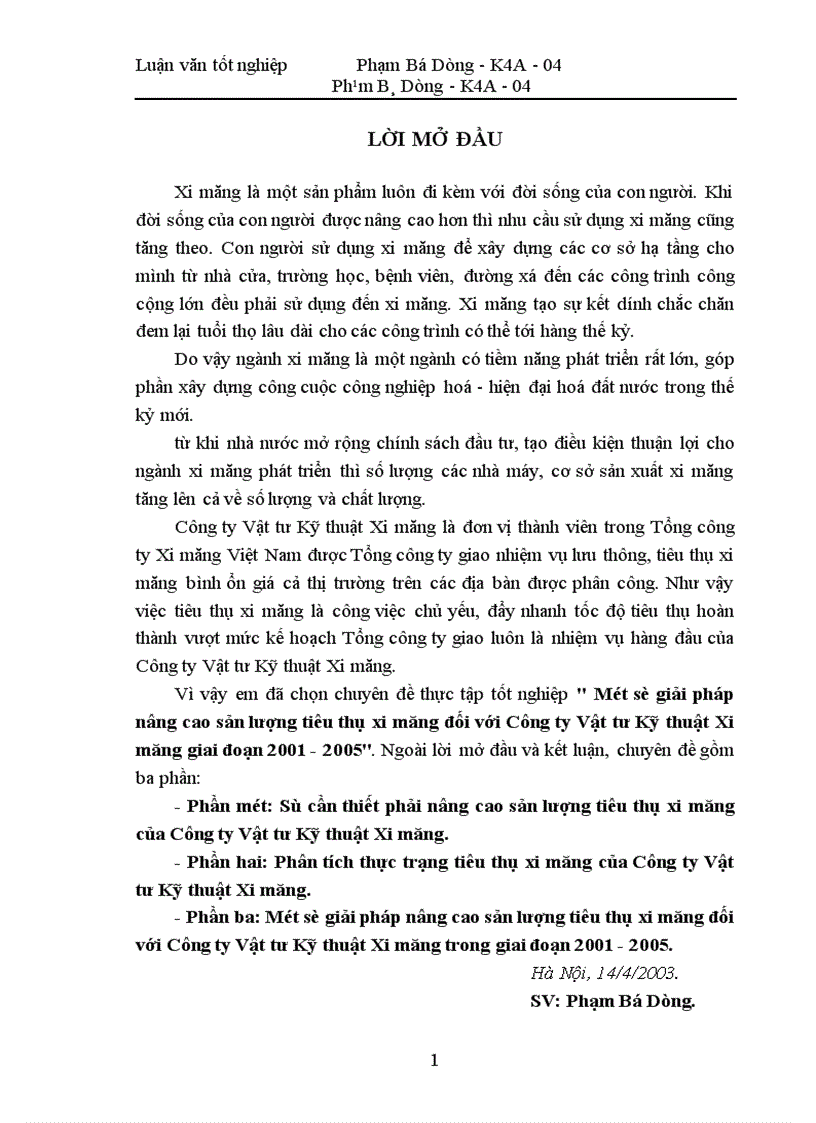 Luận văn tốt nghiệp Phạm Bá Dòng - K4A - 04
Ph¹m B¸ Dòng - K4A - 04

LỜI MỞ ĐẦU

Xi măng là một sản phẩm luôn đi kèm với đời sống của con người. Khi đời sống của con người được nâng cao hơn thì nhu cầu sử dụng xi măng cũng tăng theo. Con người sử dụng xi măng để xây dựng các cơ sở hạ tầng cho mình từ nhà cửa, trường học, bệnh viên, đường xá đến các công trình công cộng lớn đều phải sử dụng đến xi măng. Xi măng tạo sự kết dính chắc chắn đem lại tuổi thọ lâu dài cho các công trình có thể tới hàng thế kỷ.

Do vậy ngành xi măng là một ngành có tiềm năng phát triển rất lớn, góp phần xây dựng công cuộc công nghiệp hoá - hiện đại hoá đất nước trong thế kỷ mới.

từ khi nhà nước mở rộng chính sách đầu tư, tạo điều kiện thuận lợi cho ngành xi măng phát triển thì số lượng các nhà máy, cơ sở sản xuất xi măng tăng lên cả về số lượng và chất lượng.

Công ty Vật tư Kỹ thuật Xi măng là đơn vị thành viên trong Tổng công ty Xi măng Việt Nam được Tổng công ty giao nhiệm vụ lưu thông, tiêu thụ xi măng bình ổn giá cả thị trường trên các địa bàn được phân công. Như vậy việc tiêu thụ xi măng là công việc chủ yếu, đẩy nhanh tốc độ tiêu thụ hoàn thành vượt mức kế hoạch Tổng công ty giao luôn là nhiệm vụ hàng đầu của Công ty Vật tư Kỹ thuật Xi măng.

Vì vậy em đã chọn chuyên đề thực tập tốt nghiệp " Mét sè giải pháp nâng cao sản lượng tiêu thụ xi măng đối với Công ty Vật tư Kỹ thuật Xi măng giai đoạn 2001 - 2005". Ngoài lời mở đầu và kết luận, chuyên đề gồm ba phần:

- Phần mét: Sù cần thiết phải nâng cao sản lượng tiêu thụ xi măng của Công ty Vật tư Kỹ thuật Xi măng.

- Phần hai: Phân tích thực trạng tiêu thụ xi măng của Công ty Vật tư Kỹ thuật Xi măng.

- Phần ba: Mét sè giải pháp nâng cao sản lượng tiêu thụ xi măng đối với Công ty Vật tư Kỹ thuật Xi măng trong giai đoạn 2001 - 2005.

Hà Nội, 14/4/2003.
SV: Phạm Bá Dòng.

1